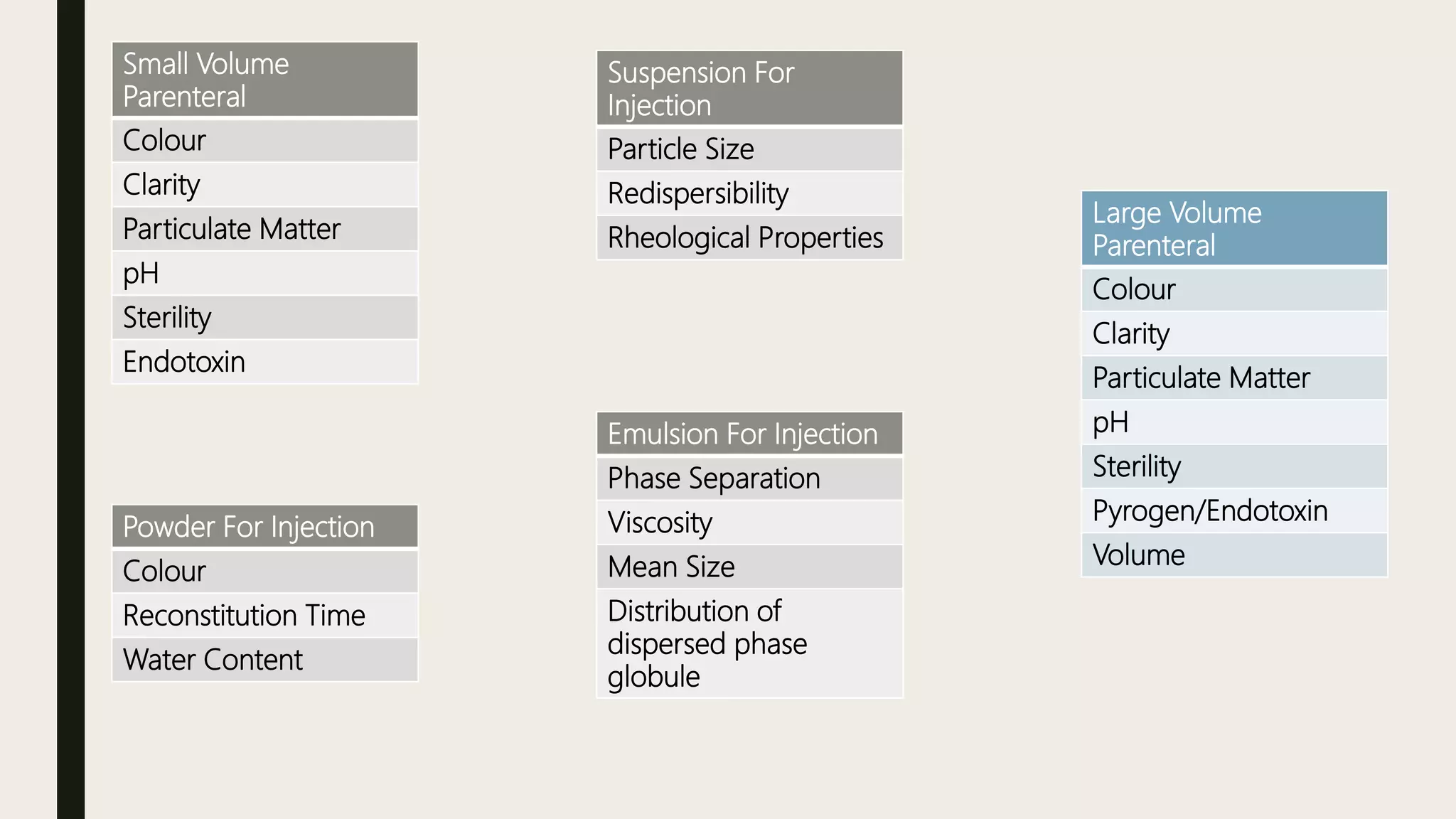 | Small Volume Parenteral |
|---|
| Colour |
| Clarity |
| Particulate Matter |
| pH |
| Sterility |
| Endotoxin |

| Powder For Injection |
|---|
| Colour |
| Reconstitution Time |
| Water Content |

| Suspension For Injection |
|---|
| Particle Size |
| Redispersibility |
| Rheological Properties |

| Emulsion For Injection |
|---|
| Phase Separation |
| Viscosity |
| Mean Size |
| Distribution of dispersed phase globule |

| Large Volume Parenteral |
|---|
| Colour |
| Clarity |
| Particulate Matter |
| pH |
| Sterility |
| Pyrogen/Endotoxin |
| Volume |